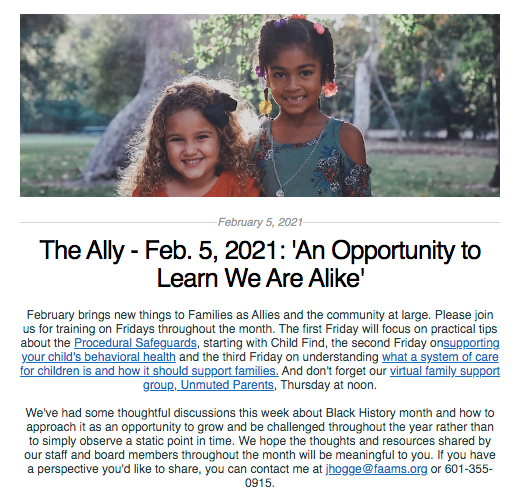 February 5, 2021

The Ally - Feb. 5, 2021: 'An Opportunity to Learn We Are Alike'

February brings new things to Families as Allies and the community at large. Please join us for training on Fridays throughout the month. The first Friday will focus on practical tips about the Procedural Safeguards, starting with Child Find, the second Friday onsupporting your child's behavioral health and the third Friday on understanding what a system of care for children is and how it should support families. And don't forget our virtual family support group, Unmuted Parents, Thursday at noon.

We've had some thoughtful discussions this week about Black History month and how to approach it as an opportunity to grow and be challenged throughout the year rather than to simply observe a static point in time. We hope the thoughts and resources shared by our staff and board members throughout the month will be meaningful to you. If you have a perspective you'd like to share, you can contact me at jhogge@faams.org or 601-355-0915.